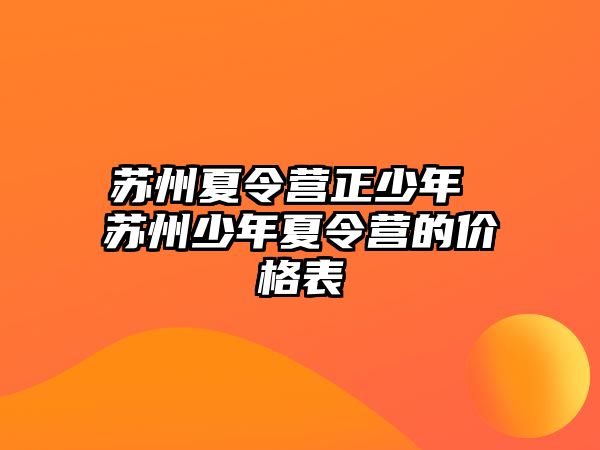 苏州夏令营正少年 苏州少年夏令营的价格表